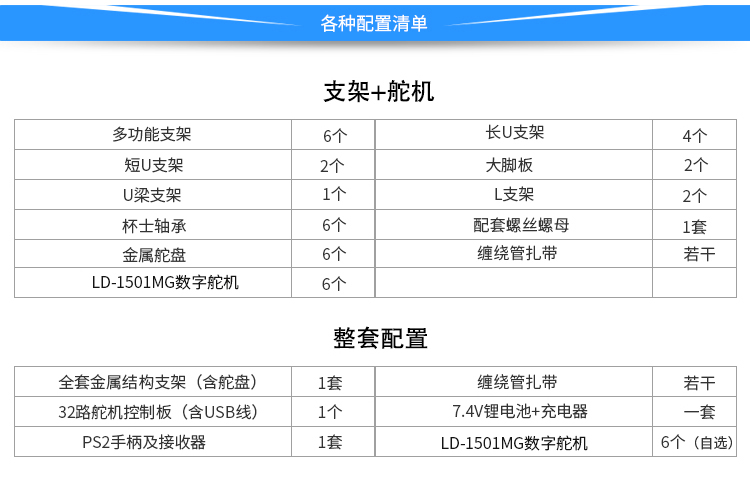 各种配置清单

支架+舵机

| 多功能支架 | 6个 | 长U支架 | 4个 |
|---|---|---|---|
| 短U支架 | 2个 | 大脚板 | 2个 |
| U梁支架 | 1个 | L支架 | 2个 |
| 杯士轴承 | 6个 | 配套螺丝螺母 | 1套 |
| 金属舵盘 | 6个 | 缠绕管扎带 | 若干 |
| LD-1501MG数字舵机 | 6个 | | |

整套配置

| 全套金属结构支架（含舵盘） | 1套 | 缠绕管扎带 | 若干 |
|---|---|---|---|
| 32路舵机控制板（含USB线） | 1个 | 7.4V锂电池+充电器 | 一套 |
| PS2手柄及接收器 | 1套 | LD-1501MG数字舵机 | 6个（自选） |